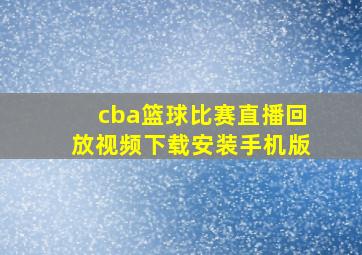 cba篮球比赛直播回放视频下载安装手机版